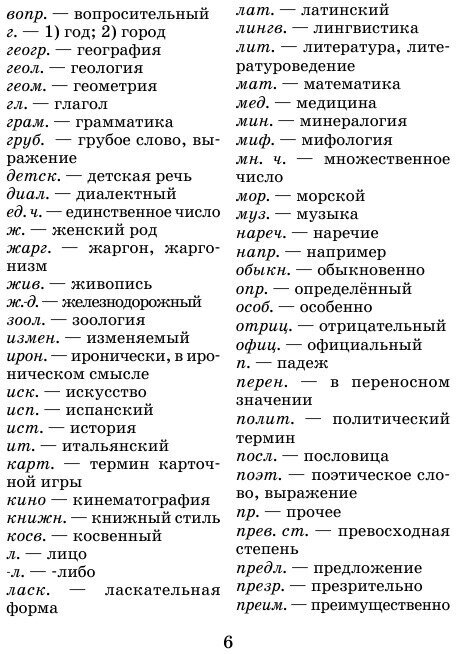 вопр. — вопросительный
г. — 1) год; 2) город
геогр. — география
геол. — геология
геом. — геометрия
гл. — глагол
грам. — грамматика
груб. — грубое слово, выражение
детск. — детская речь
диал. — диалектный
ед. ч. — единственное число
ж. — женский род
жарг. — жаргон, жаргонизм
жив. — живопись
ж.-д. — железнодорожный
зоол. — зоология
измен. — изменяемый
ирон. — иронически, в ироническом смысле
иск. — искусство
исп. — испанский
ист. — история
ит. — итальянский
карт. — термин карточной игры
кино — кинематография
книжн. — книжный стиль
косв. — косвенный
л. — лицо
-л. — -либо
ласк. — ласкательная форма

лат. — латинский
лингв. — лингвистика
лит. — литература, литературоведение
мат. — математика
мед. — медицина
мин. — минералогия
миф. — мифология
мн. ч. — множественное число
мор. — морской
муз. — музыка
нареч. — наречие
напр. — например
обыкн. — обыкновенно
опр. — определённый
особ. — особенно
отриц. — отрицательный
офиц. — официальный
п. — падеж
перен. — в переносном значении
полит. — политический термин
посл. — пословица
поэт. — поэтическое слово, выражение
пр. — прочее
прев. ст. — превосходная степень
предл. — предложение
презр. — презрительно
преим. — преимущественно

6